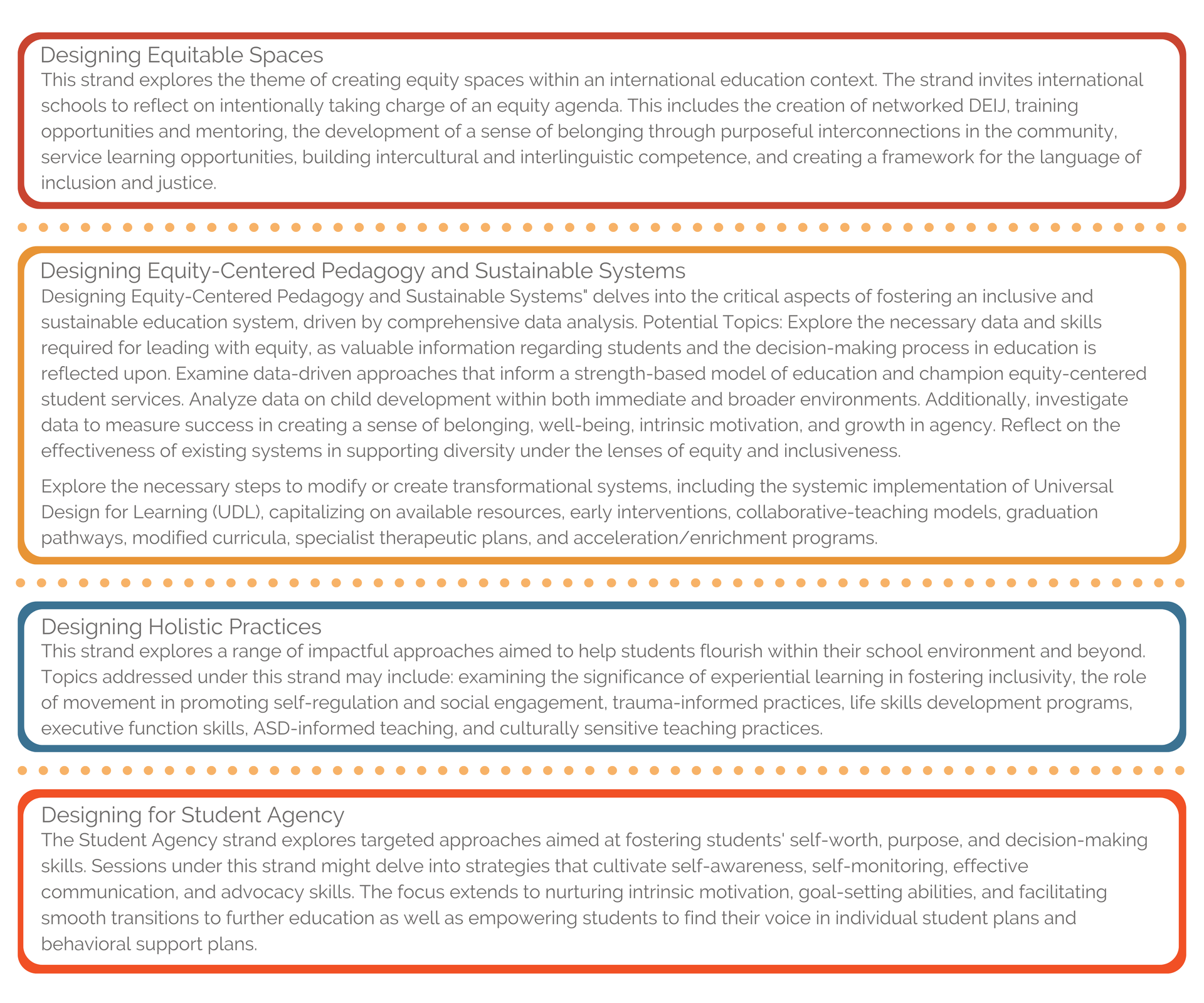 Designing Equitable Spaces
This strand explores the theme of creating equity spaces within an international education context. The strand invites international schools to reflect on intentionally taking charge of an equity agenda. This includes the creation of networked DEIJ, training opportunities and mentoring, the development of a sense of belonging through purposeful interconnections in the community, service learning opportunities, building intercultural and interlinguistic competence, and creating a framework for the language of inclusion and justice.

Designing Equity-Centered Pedagogy and Sustainable Systems
Designing Equity-Centered Pedagogy and Sustainable Systems" delves into the critical aspects of fostering an inclusive and sustainable education system, driven by comprehensive data analysis. Potential Topics: Explore the necessary data and skills required for leading with equity, as valuable information regarding students and the decision-making process in education is reflected upon. Examine data-driven approaches that inform a strength-based model of education and champion equity-centered student services. Analyze data on child development within both immediate and broader environments. Additionally, investigate data to measure success in creating a sense of belonging, well-being, intrinsic motivation, and growth in agency. Reflect on the effectiveness of existing systems in supporting diversity under the lenses of equity and inclusiveness.

Explore the necessary steps to modify or create transformational systems, including the systemic implementation of Universal Design for Learning (UDL), capitalizing on available resources, early interventions, collaborative-teaching models, graduation pathways, modified curricula, specialist therapeutic plans, and acceleration/enrichment programs.

Designing Holistic Practices
This strand explores a range of impactful approaches aimed to help students flourish within their school environment and beyond. Topics addressed under this strand may include: examining the significance of experiential learning in fostering inclusivity, the role of movement in promoting self-regulation and social engagement, trauma-informed practices, life skills development programs, executive function skills, ASD-informed teaching, and culturally sensitive teaching practices.

Designing for Student Agency
The Student Agency strand explores targeted approaches aimed at fostering students' self-worth, purpose, and decision-making skills. Sessions under this strand might delve into strategies that cultivate self-awareness, self-monitoring, effective communication, and advocacy skills. The focus extends to nurturing intrinsic motivation, goal-setting abilities, and facilitating smooth transitions to further education as well as empowering students to find their voice in individual student plans and behavioral support plans.